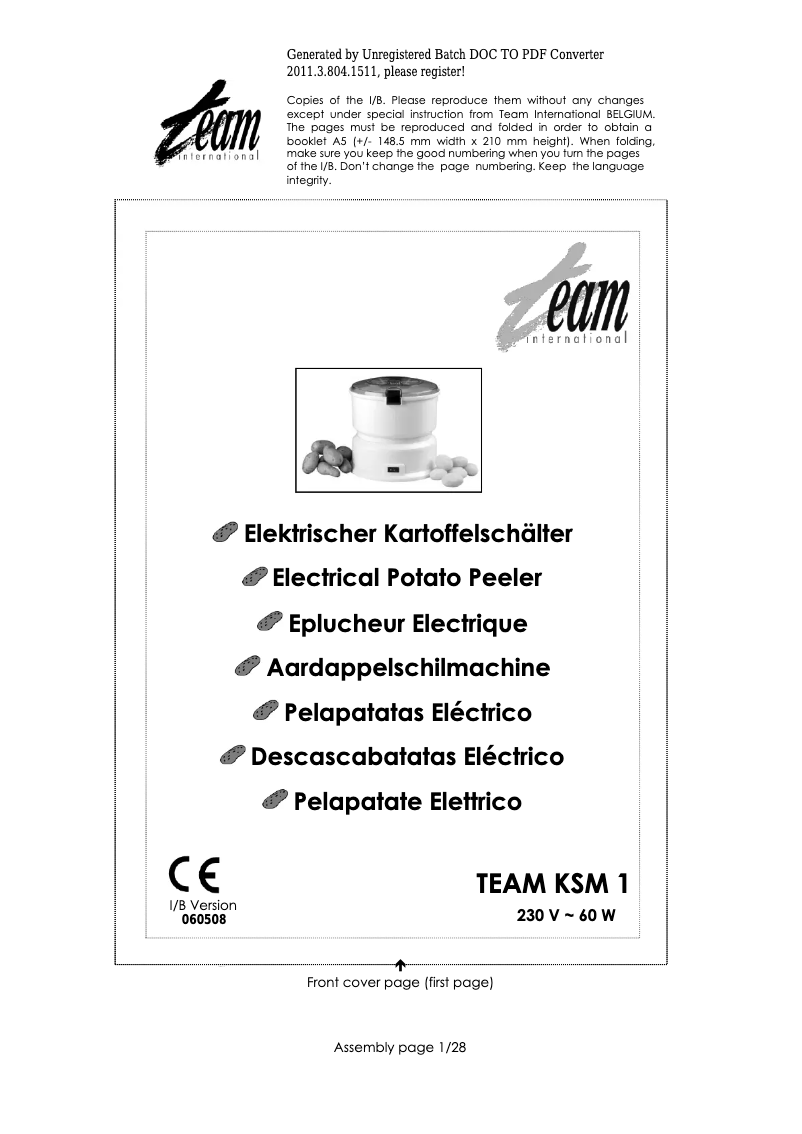 Generated by Unregistered Batch DOC TO PDF Converter 2011.3.804.1511, please register!

team international

Copies of the I/B. Please reproduce them without any changes except under special instruction from Team International BELGIUM. The pages must be reproduced and folded in order to obtain a booklet A5 (+/- 148.5 mm width x 210 mm height). When folding, make sure you keep the good numbering when you turn the pages of the I/B. Don't change the page numbering. Keep the language integrity.

team international

Elektrischer Kartoffelschälter

Electrical Potato Peeler

Eplucheur Electrique

Aardappelschilmachine

Pelapatatas Eléctrico

Descascabatatas Eléctrico

Pelapatate Elettrico

CE

I/B Version 060508

TEAM KSM 1

230 V ~ 60 W

Front cover page (first page)

Assembly page 1/28